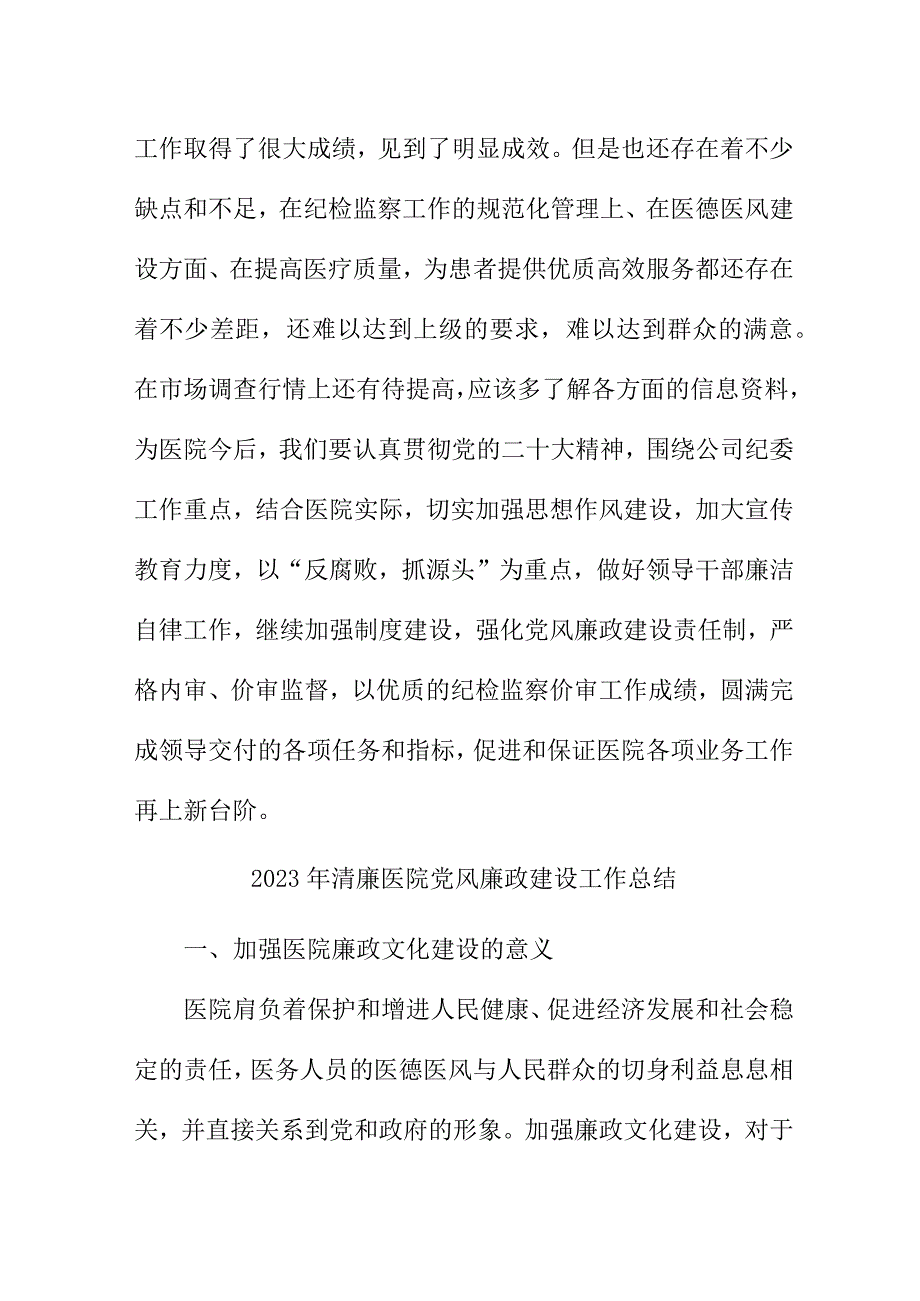 工作取得了很大成绩，见到了明显成效。但是也还存在着不少缺点和不足，在纪检监察工作的规范化管理上、在医德医风建设方面、在提高医疗质量，为患者提供优质高效服务都还存在着不少差距，还难以达到上级的要求，难以达到群众的满意。在市场调查行情上还有待提高，应该多了解各方面的信息资料，为医院今后，我们要认真贯彻党的二十大精神，围绕公司纪委工作重点，结合医院实际，切实加强思想作风建设，加大宣传教育力度，以“反腐败，抓源头”为重点，做好领导干部廉洁自律工作，继续加强制度建设，强化党风廉政建设责任制，严格内审、价审监督，以优质的纪检监察价审工作成绩，圆满完成领导交付的各项任务和指标，促进和保证医院各项业务工作再上新台阶。

2023年清廉医院党风廉政建设工作总结

一、加强医院廉政文化建设的意义

医院肩负着保护和增进人民健康、促进经济发展和社会稳定的责任，医务人员的医德医风与人民群众的切身利益息息相关，并直接关系到党和政府的形象。加强廉政文化建设，对于